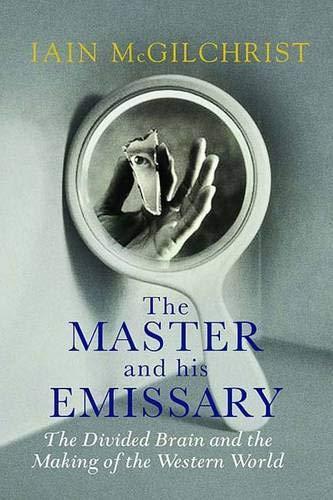 IAIN McGILCHRIST

The MASTER and his EMISSARY

The Divided Brain and the Making of the Western World